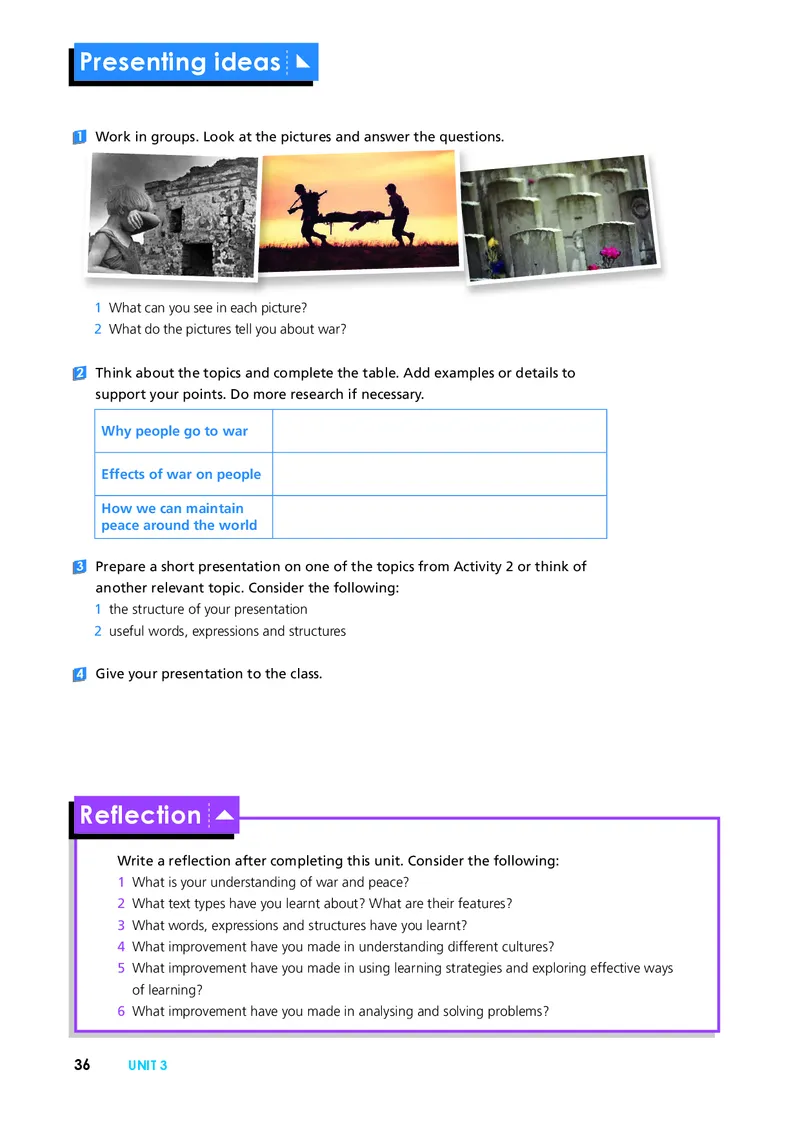 Presenting ideas

1 Work in groups. Look at the pictures and answer the questions.

1 What can you see in each picture?
2 What do the pictures tell you about war?

2 Think about the topics and complete the table. Add examples or details to support your points. Do more research if necessary.

| Why people go to war | |
|---|---|
| Effects of war on people | |
| How we can maintain peace around the world | |

3 Prepare a short presentation on one of the topics from Activity 2 or think of another relevant topic. Consider the following:
1 the structure of your presentation
2 useful words, expressions and structures

4 Give your presentation to the class.

Reflection

Write a reflection after completing this unit. Consider the following:
1 What is your understanding of war and peace?
2 What text types have you learnt about? What are their features?
3 What words, expressions and structures have you learnt?
4 What improvement have you made in understanding different cultures?
5 What improvement have you made in using learning strategies and exploring effective ways of learning?
6 What improvement have you made in analysing and solving problems?

36 UNIT 3